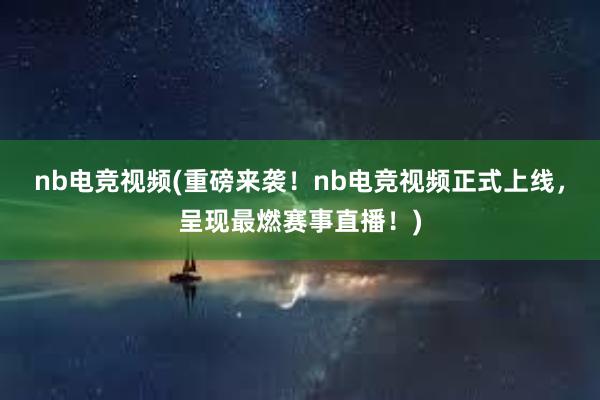 nb电竞视频(重磅来袭！nb电竞视频正式上线，呈现最燃赛事直播！)